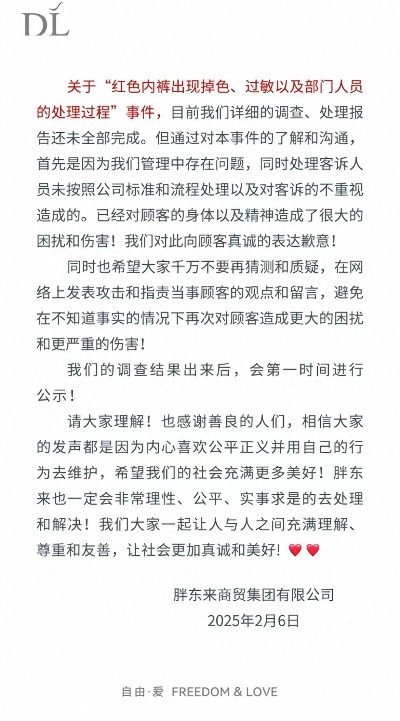 DL

关于“红色内裤出现掉色、过敏以及部门人员的处理过程”事件，目前我们详细的调查、处理报告还未全部完成。但通过对本事件的了解和沟通，首先是因为我们管理中存在问题，同时处理客诉人员未按照公司标准和流程处理以及对客诉的不重视造成的。已经对顾客的身体以及精神造成了很大的困扰和伤害！我们对此向顾客真诚的表达歉意！

同时也希望大家千万不要再猜测和质疑，在网络上发表攻击和指责当事顾客的观点和留言，避免在不知道事实的情况下再次对顾客造成更大的困扰和更严重的伤害！

我们的调查结果出来后，会第一时间进行公示！

请大家理解！也感谢善良的人们，相信大家的发声都是因为内心喜欢公平正义并用自己的行为去维护，希望我们的社会充满更多美好！胖东来也一定会非常理性、公平、实事求是的去处理和解决！我们大家一起让人与人之间充满理解、尊重和友善，让社会更加真诚和美好！❤️❤️

胖东来商贸集团有限公司
2025年2月6日

自由·爱 FREEDOM & LOVE